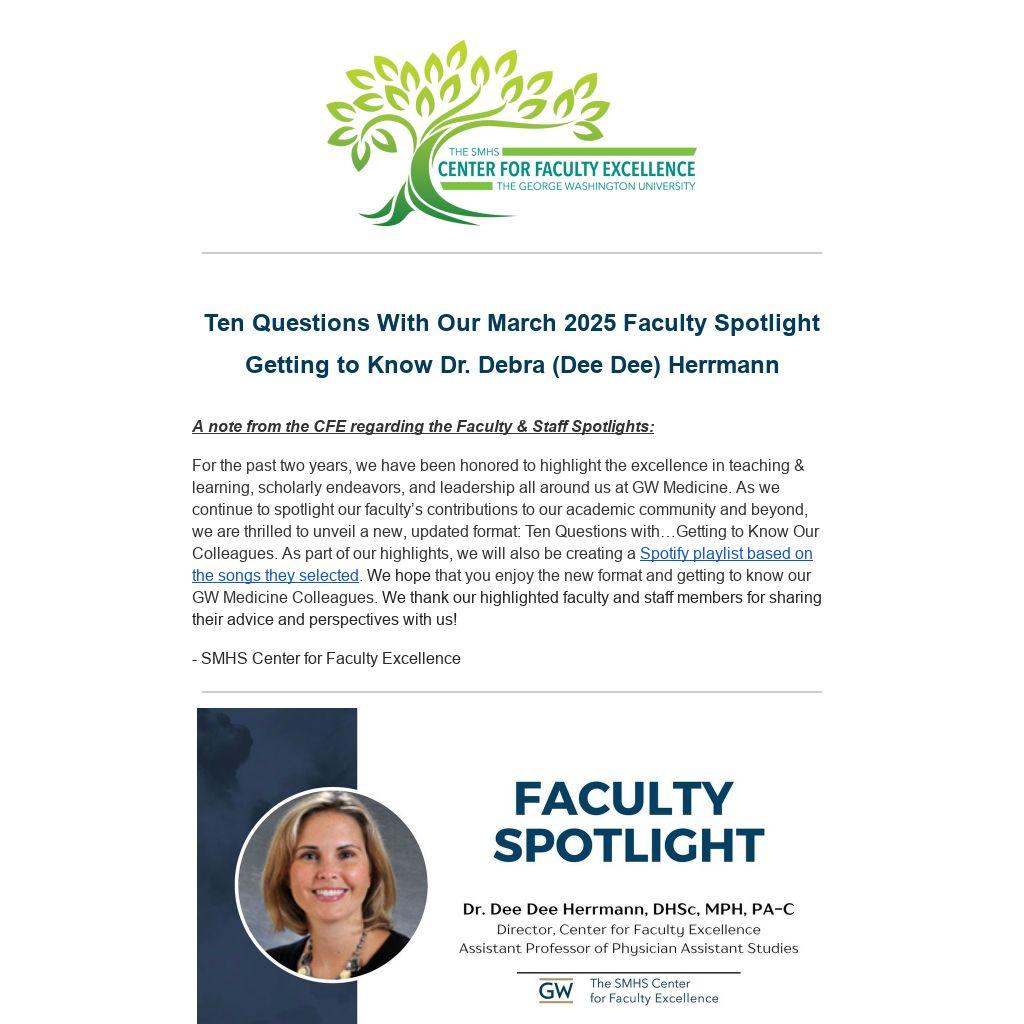 THE SMHS
CENTER FOR FACULTY EXCELLENCE
THE GEORGE WASHINGTON UNIVERSITY

Ten Questions With Our March 2025 Faculty Spotlight

Getting to Know Dr. Debra (Dee Dee) Herrmann

A note from the CFE regarding the Faculty & Staff Spotlights:

For the past two years, we have been honored to highlight the excellence in teaching & learning, scholarly endeavors, and leadership all around us at GW Medicine. As we continue to spotlight our faculty's contributions to our academic community and beyond, we are thrilled to unveil a new, updated format: Ten Questions with…Getting to Know Our Colleagues. As part of our highlights, we will also be creating a Spotify playlist based on the songs they selected. We hope that you enjoy the new format and getting to know our GW Medicine Colleagues. We thank our highlighted faculty and staff members for sharing their advice and perspectives with us!

- SMHS Center for Faculty Excellence

FACULTY SPOTLIGHT

Dr. Dee Dee Herrmann, DHSc, MPH, PA-C
Director, Center for Faculty Excellence
Assistant Professor of Physician Assistant Studies

GW The SMHS Center for Faculty Excellence